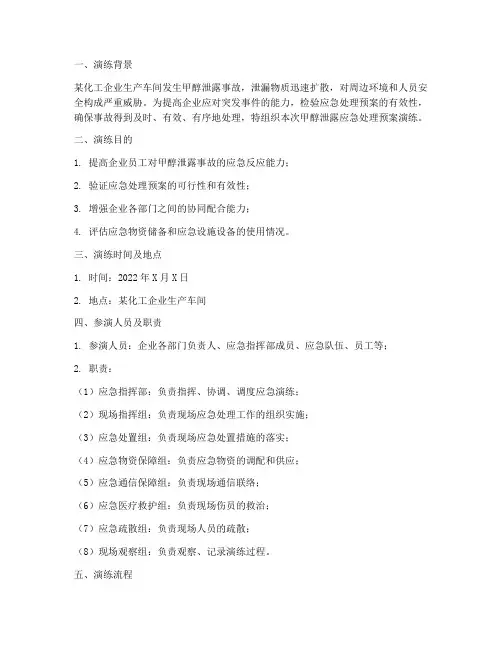 一、演练背景

某化工企业生产车间发生甲醇泄露事故，泄漏物质迅速扩散，对周边环境和人员安全构成严重威胁。为提高企业应对突发事件的能力，检验应急处理预案的有效性，确保事故得到及时、有效、有序地处理，特组织本次甲醇泄露应急处理预案演练。

二、演练目的

1. 提高企业员工对甲醇泄露事故的应急反应能力；

2. 验证应急处理预案的可行性和有效性；

3. 增强企业各部门之间的协同配合能力；

4. 评估应急物资储备和应急设施设备的使用情况。

三、演练时间及地点

1. 时间：2022 年 X 月 X 日

2. 地点：某化工企业生产车间

四、参演人员及职责

1. 参演人员：企业各部门负责人、应急指挥部成员、应急队伍、员工等；

2. 职责：

（1）应急指挥部：负责指挥、协调、调度应急演练；

（2）现场指挥组：负责现场应急处理工作的组织实施；

（3）应急处置组：负责现场应急处置措施的落实；

（4）应急物资保障组：负责应急物资的调配和供应；

（5）应急通信保障组：负责现场通信联络；

（6）应急医疗救护组：负责现场伤员的救治；

（7）应急疏散组：负责现场人员的疏散；

（8）现场观察组：负责观察、记录演练过程。

五、演练流程